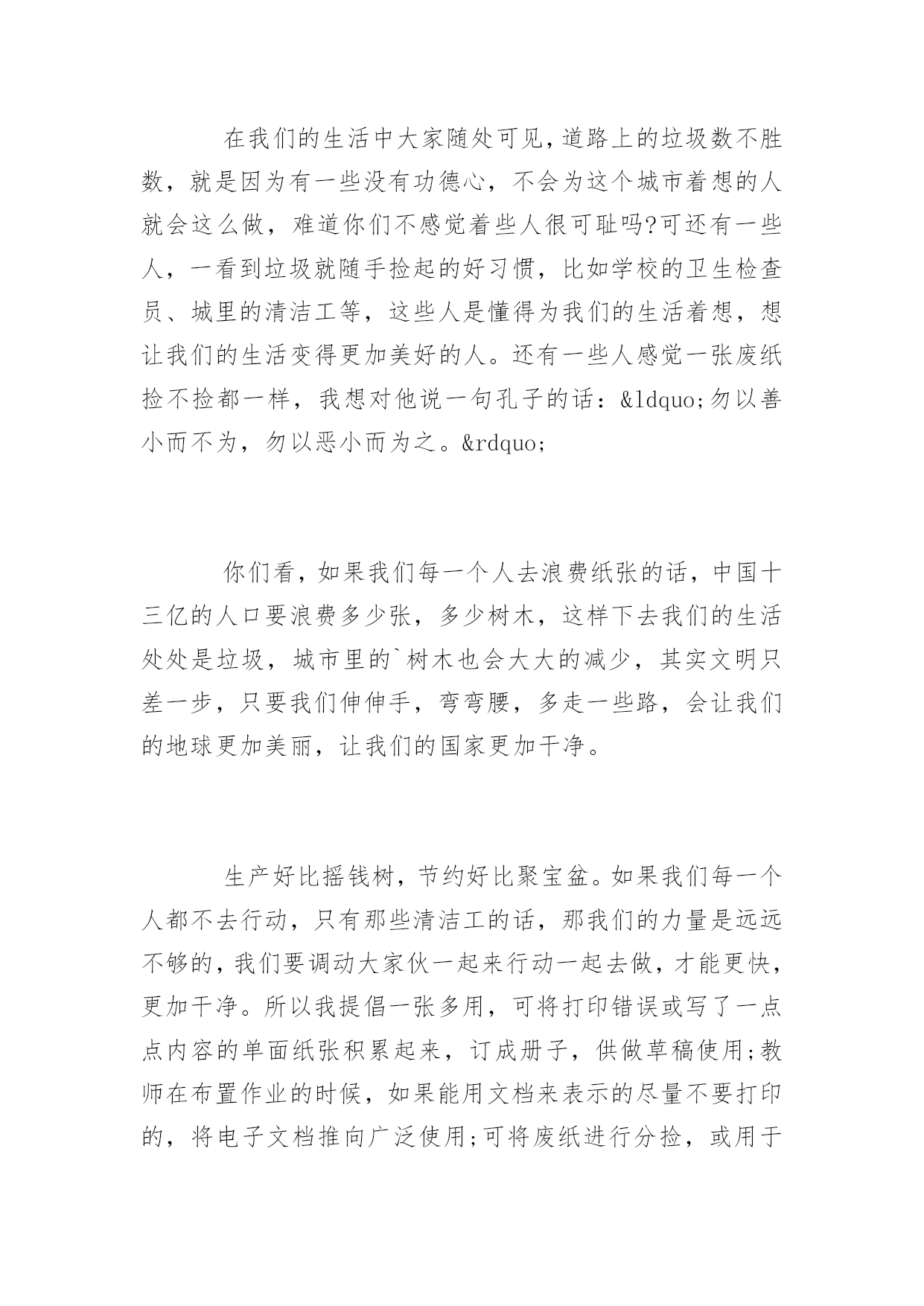 在我们的生活中大家随处可见,道路上的垃圾数不胜数，就是因为有一些没有功德心，不会为这个城市着想的人就会这么做，难道你们不感觉着些人很可耻吗?可还有一些人，一看到垃圾就随手捡起的好习惯，比如学校的卫生检查员、城里的清洁工等，这些人是懂得为我们的生活着想，想让我们的生活变得更加美好的人。还有一些人感觉一张废纸捡不捡都一样，我想对他说一句孔子的话：&ldquo;勿以善小而不为，勿以恶小而为之。&rdquo;

你们看，如果我们每一个人去浪费纸张的话，中国十三亿的人口要浪费多少张，多少树木，这样下去我们的生活处处是垃圾，城市里的`树木也会大大的减少，其实文明只差一步，只要我们伸伸手，弯弯腰，多走一些路，会让我们的地球更加美丽，让我们的国家更加干净。

生产好比摇钱树，节约好比聚宝盆。如果我们每一个人都不去行动，只有那些清洁工的话，那我们的力量是远远不够的，我们要调动大家伙一起来行动一起去做，才能更快，更加干净。所以我提倡一张多用，可将打印错误或写了一点点内容的单面纸张积累起来，订成册子，供做草稿使用;教师在布置作业的时候，如果能用文档来表示的尽量不要打印的，将电子文档推向广泛使用;可将废纸进行分捡，或用于